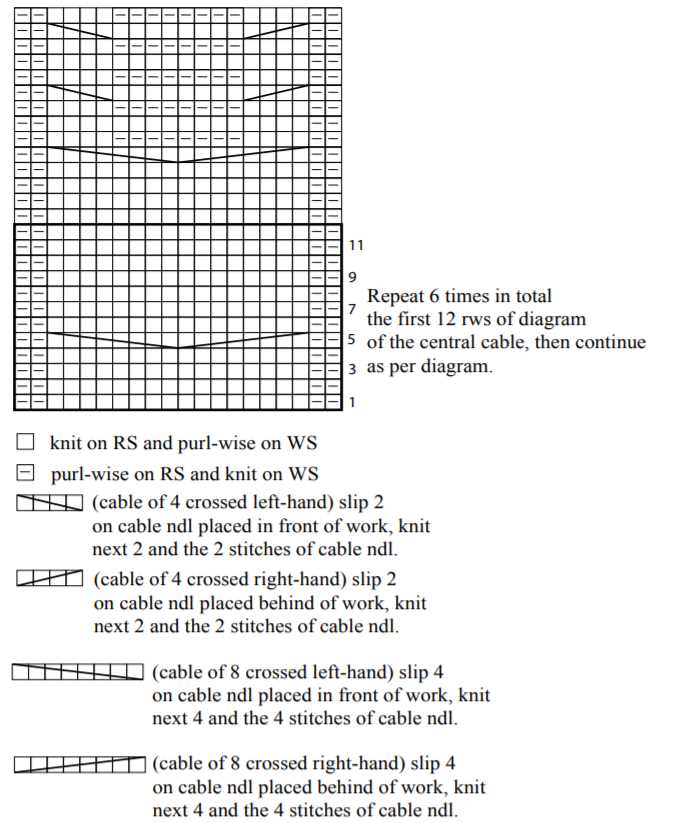 11
9
7
5
3
1

Repeat 6 times in total the first 12 rws of diagram of the central cable, then continue as per diagram.

knit on RS and purl-wise on WS

purl-wise on RS and knit on WS

(cable of 4 crossed left-hand) slip 2 on cable ndl placed in front of work, knit next 2 and the 2 stitches of cable ndl.

(cable of 4 crossed right-hand) slip 2 on cable ndl placed behind of work, knit next 2 and the 2 stitches of cable ndl.

(cable of 8 crossed left-hand) slip 4 on cable ndl placed in front of work, knit next 4 and the 4 stitches of cable ndl.

(cable of 8 crossed right-hand) slip 4 on cable ndl placed behind of work, knit next 4 and the 4 stitches of cable ndl.